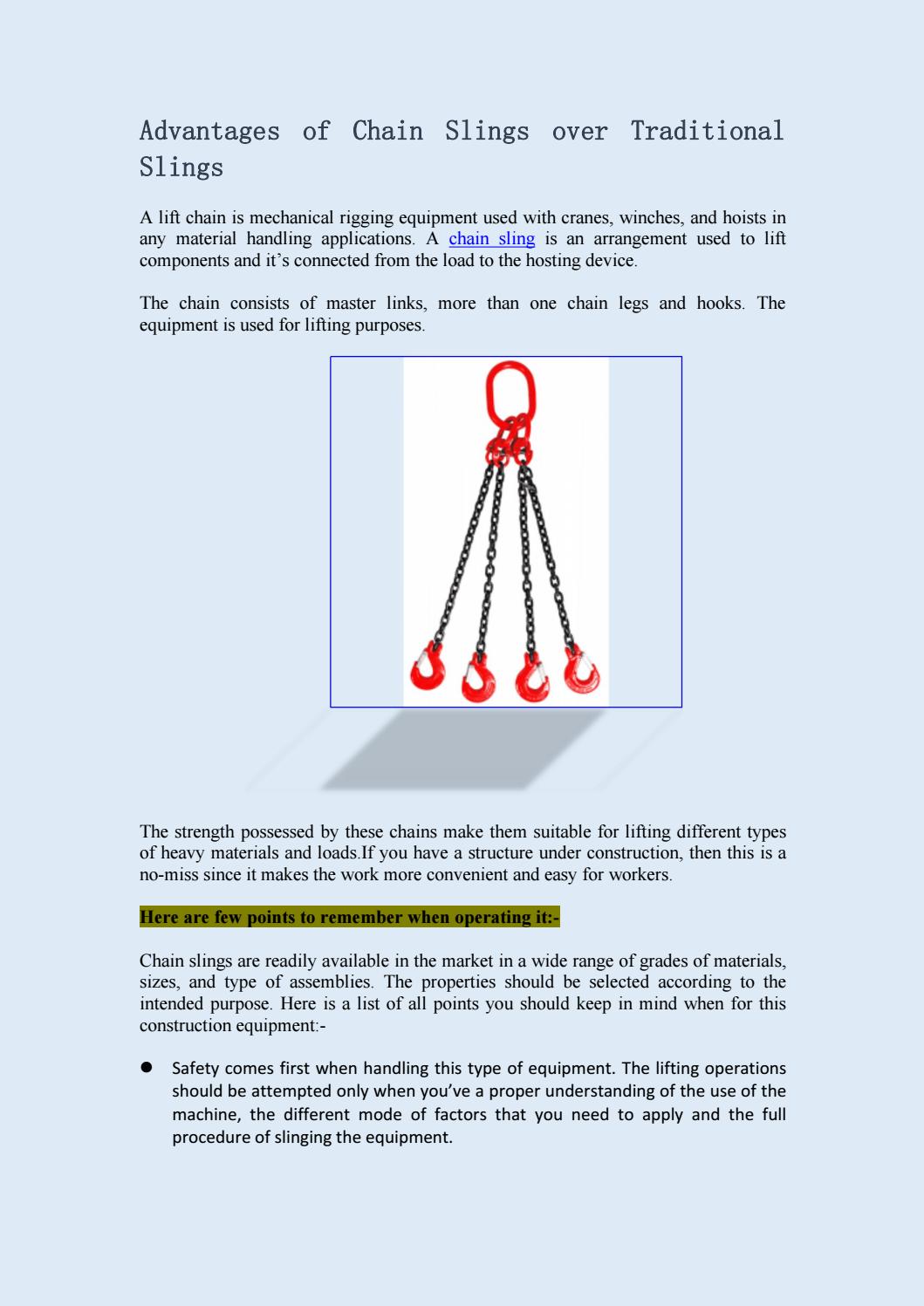 Advantages of Chain Slings over Traditional Slings

A lift chain is mechanical rigging equipment used with cranes, winches, and hoists in any material handling applications. A chain sling is an arrangement used to lift components and it's connected from the load to the hosting device.

The chain consists of master links, more than one chain legs and hooks. The equipment is used for lifting purposes.

The strength possessed by these chains make them suitable for lifting different types of heavy materials and loads.If you have a structure under construction, then this is a no-miss since it makes the work more convenient and easy for workers.

Here are few points to remember when operating it:-

Chain slings are readily available in the market in a wide range of grades of materials, sizes, and type of assemblies. The properties should be selected according to the intended purpose. Here is a list of all points you should keep in mind when for this construction equipment:-

• Safety comes first when handling this type of equipment. The lifting operations should be attempted only when you've a proper understanding of the use of the machine, the different mode of factors that you need to apply and the full procedure of slinging the equipment.